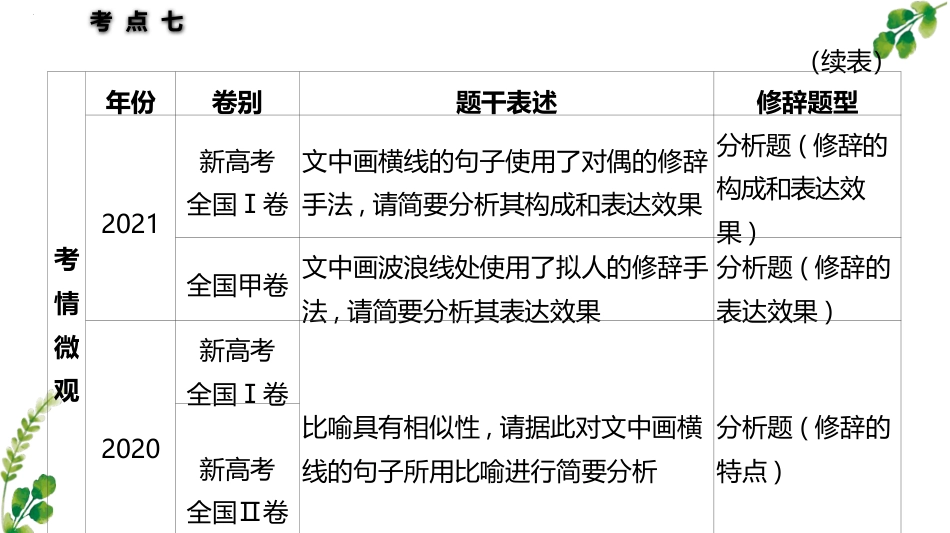 考点七

(续表)

| 考情微观 | 年份 | 卷别 | 题干表述 | 修辞题型 |
|---|---|---|---|---|
| | 2021 | 新高考全国Ⅰ卷 | 文中画横线的句子使用了对偶的修辞手法，请简要分析其构成和表达效果 | 分析题（修辞的构成和表达效果） |
| | | 全国甲卷 | 文中画波浪线处使用了拟人的修辞手法，请简要分析其表达效果 | 分析题（修辞的表达效果） |
| | 2020 | 新高考全国Ⅰ卷 | 比喻具有相似性，请据此对文中画横线的句子所用比喻进行简要分析 | 分析题（修辞的特点） |
| | | 新高考全国Ⅱ卷 | | |